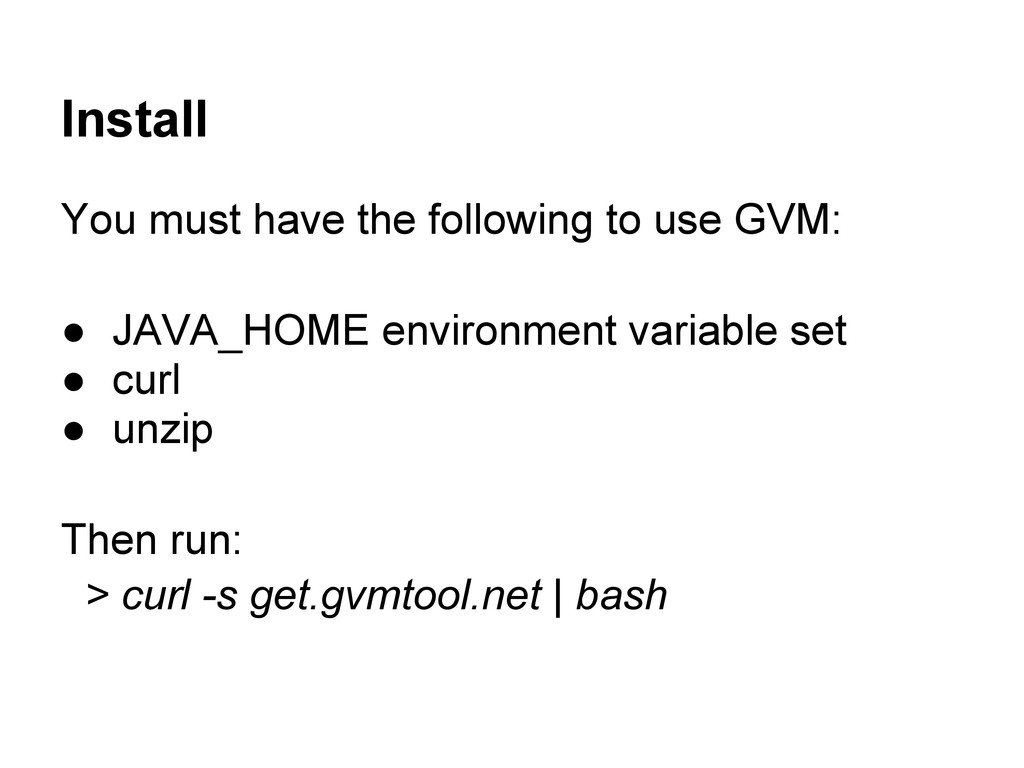 Install

You must have the following to use GVM:

● JAVA_HOME environment variable set
● curl
● unzip

Then run:
> curl -s get.gvmtool.net | bash